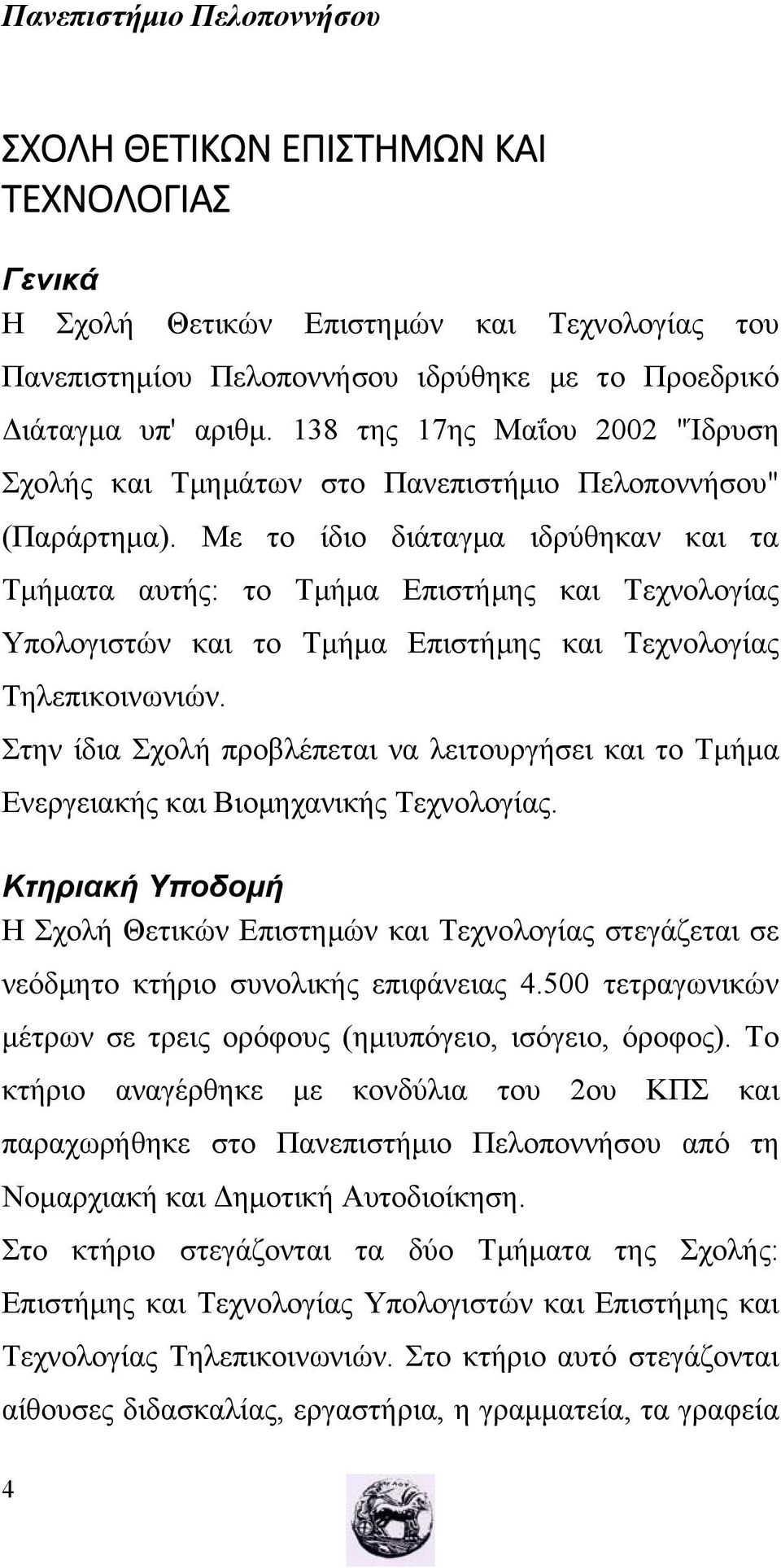 Πανεπιστήμιο Πελοποννήσου

ΣΧΟΛΗ ΘΕΤΙΚΩΝ ΕΠΙΣΤΗΜΩΝ ΚΑΙ ΤΕΧΝΟΛΟΓΙΑΣ

Γενικά
Η Σχολή Θετικών Επιστημών και Τεχνολογίας του Πανεπιστημίου Πελοποννήσου ιδρύθηκε με το Προεδρικό Διάταγμα υπ' αριθμ. 138 της 17ης Μαΐου 2002 "Ίδρυση Σχολής και Τμημάτων στο Πανεπιστήμιο Πελοποννήσου" (Παράρτημα). Με το ίδιο διάταγμα ιδρύθηκαν και τα Τμήματα αυτής: το Τμήμα Επιστήμης και Τεχνολογίας Υπολογιστών και το Τμήμα Επιστήμης και Τεχνολογίας Τηλεπικοινωνιών.
Στην ίδια Σχολή προβλέπεται να λειτουργήσει και το Τμήμα Ενεργειακής και Βιομηχανικής Τεχνολογίας.

Κτηριακή Υποδομή
Η Σχολή Θετικών Επιστημών και Τεχνολογίας στεγάζεται σε νεόδμητο κτήριο συνολικής επιφάνειας 4.500 τετραγωνικών μέτρων σε τρεις ορόφους (ημιυπόγειο, ισόγειο, όροφος). Το κτήριο αναγέρθηκε με κονδύλια του 2ου ΚΠΣ και παραχωρήθηκε στο Πανεπιστήμιο Πελοποννήσου από τη Νομαρχιακή και Δημοτική Αυτοδιοίκηση.
Στο κτήριο στεγάζονται τα δύο Τμήματα της Σχολής: Επιστήμης και Τεχνολογίας Υπολογιστών και Επιστήμης και Τεχνολογίας Τηλεπικοινωνιών. Στο κτήριο αυτό στεγάζονται αίθουσες διδασκαλίας, εργαστήρια, η γραμματεία, τα γραφεία

4